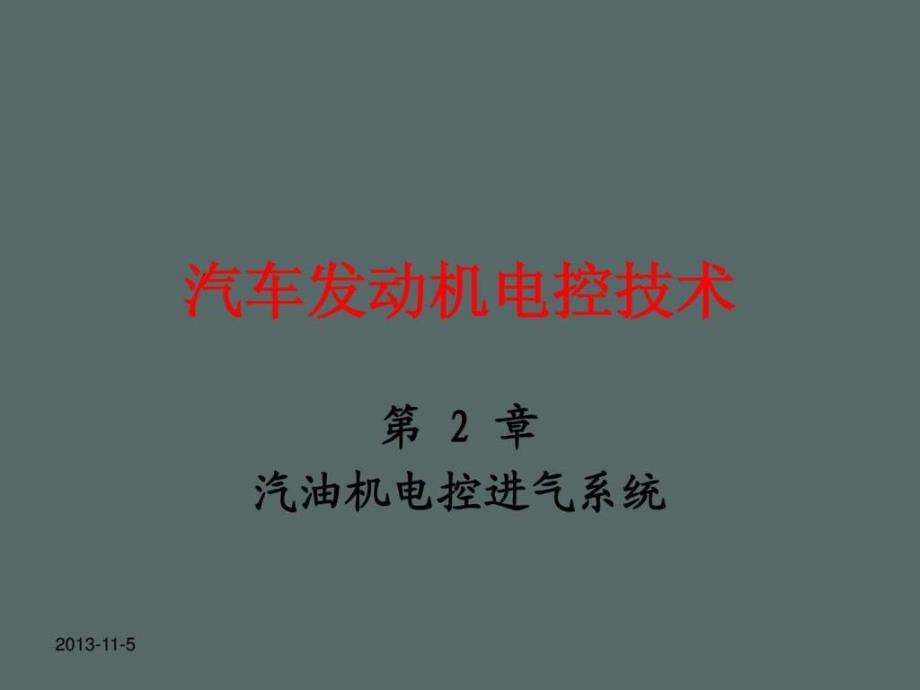 汽车发动机电控技术

第 2 章
汽油机电控进气系统

2013-11-5